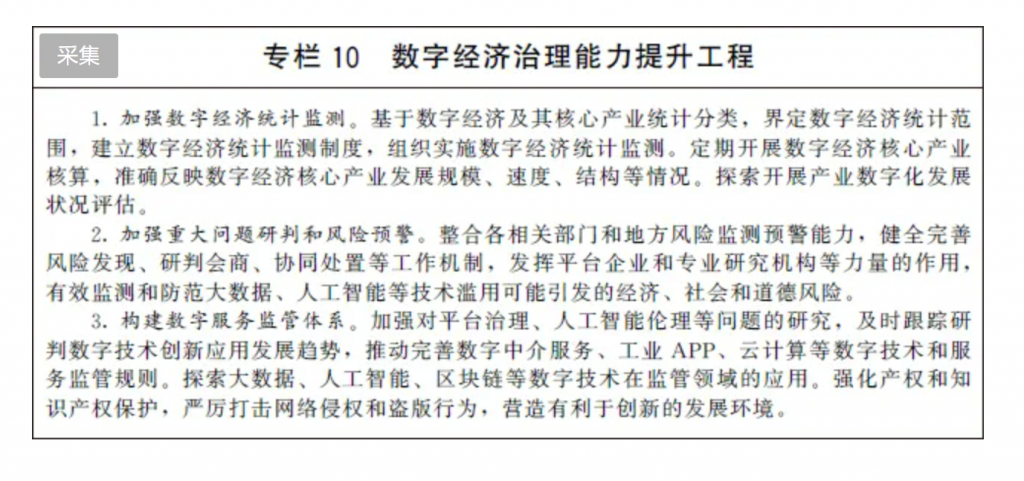 采集

专栏 10　数字经济治理能力提升工程

1. 加强数字经济统计监测。基于数字经济及其核心产业统计分类，界定数字经济统计范围，建立数字经济统计监测制度，组织实施数字经济统计监测。定期开展数字经济核心产业核算，准确反映数字经济核心产业发展规模、速度、结构等情况。探索开展产业数字化发展状况评估。

2. 加强重大问题研判和风险预警。整合各相关部门和地方风险监测预警能力，健全完善风险发现、研判会商、协同处置等工作机制，发挥平台企业和专业研究机构等力量的作用，有效监测和防范大数据、人工智能等技术滥用可能引发的经济、社会和道德风险。

3. 构建数字服务监管体系。加强对平台治理、人工智能伦理等问题的研究，及时跟踪研判数字技术创新应用发展趋势，推动完善数字中介服务、工业 APP、云计算等数字技术和服务监管规则。探索大数据、人工智能、区块链等数字技术在监管领域的应用。强化产权和知识产权保护，严厉打击网络侵权和盗版行为，营造有利于创新的发展环境。